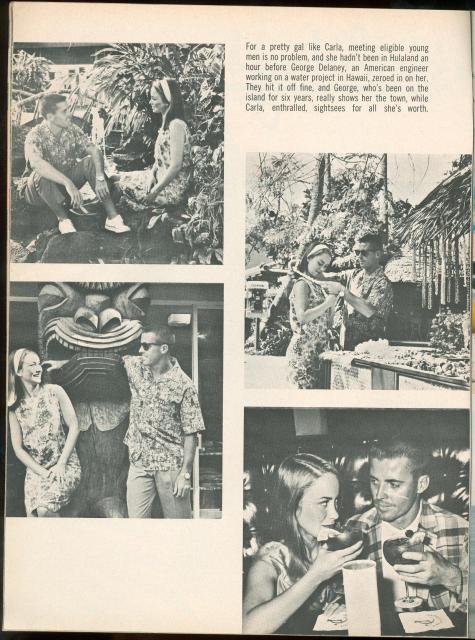 For a pretty gal like Carla, meeting eligible young men is no problem, and she hadn't been in Hulaland an hour before George Delaney, an American engineer working on a water project in Hawaii, zeroed in on her. They hit it off fine, and George, who's been on the island for six years, really shows her the town, while Carla, enthralled, sightsees for all she's worth.